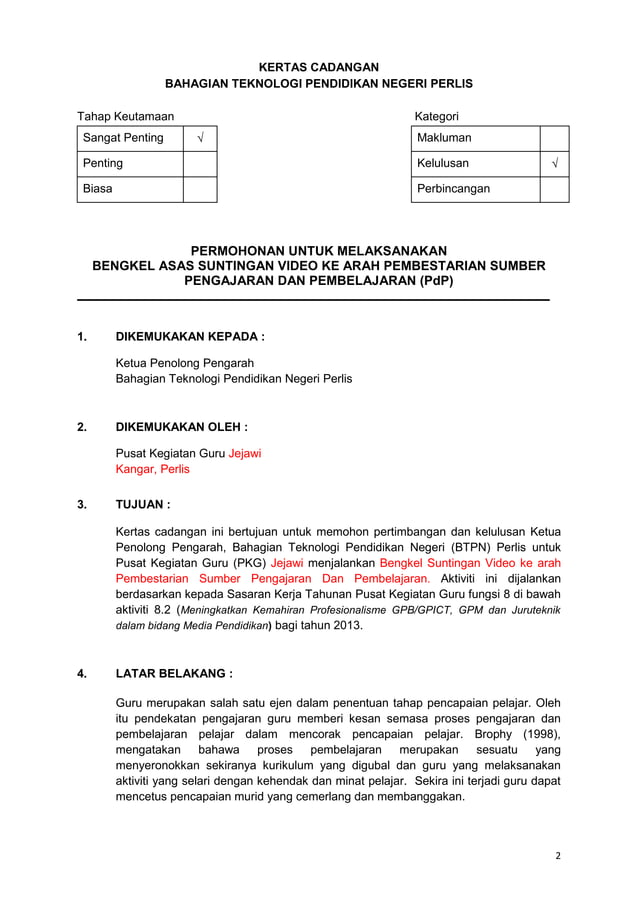 KERTAS CADANGAN
BAHAGIAN TEKNOLOGI PENDIDIKAN NEGERI PERLIS

Tahap Keutamaan

| Sangat Penting | √ |
|---|---|
| Penting | |
| Biasa | |

Kategori

| Makluman | |
|---|---|
| Kelulusan | √ |
| Perbincangan | |

PERMOHONAN UNTUK MELAKSANAKAN
BENGKEL ASAS SUNTINGAN VIDEO KE ARAH PEMBESTARIAN SUMBER PENGAJARAN DAN PEMBELAJARAN (PdP)

1. DIKEMUKAKAN KEPADA :

Ketua Penolong Pengarah
Bahagian Teknologi Pendidikan Negeri Perlis

2. DIKEMUKAKAN OLEH :

Pusat Kegiatan Guru Jejawi
Kangar, Perlis

3. TUJUAN :

Kertas cadangan ini bertujuan untuk memohon pertimbangan dan kelulusan Ketua Penolong Pengarah, Bahagian Teknologi Pendidikan Negeri (BTPN) Perlis untuk Pusat Kegiatan Guru (PKG) Jejawi menjalankan Bengkel Suntingan Video ke arah Pembestarian Sumber Pengajaran Dan Pembelajaran. Aktiviti ini dijalankan berdasarkan kepada Sasaran Kerja Tahunan Pusat Kegiatan Guru fungsi 8 di bawah aktiviti 8.2 (Meningkatkan Kemahiran Profesionalisme GPB/GPICT, GPM dan Juruteknik dalam bidang Media Pendidikan) bagi tahun 2013.

4. LATAR BELAKANG :

Guru merupakan salah satu ejen dalam penentuan tahap pencapaian pelajar. Oleh itu pendekatan pengajaran guru memberi kesan semasa proses pengajaran dan pembelajaran pelajar dalam mencorak pencapaian pelajar. Brophy (1998), mengatakan bahawa proses pembelajaran merupakan sesuatu yang menyeronokkan sekiranya kurikulum yang digubal dan guru yang melaksanakan aktiviti yang selari dengan kehendak dan minat pelajar. Sekira ini terjadi guru dapat mencetus pencapaian murid yang cemerlang dan membanggakan.

2